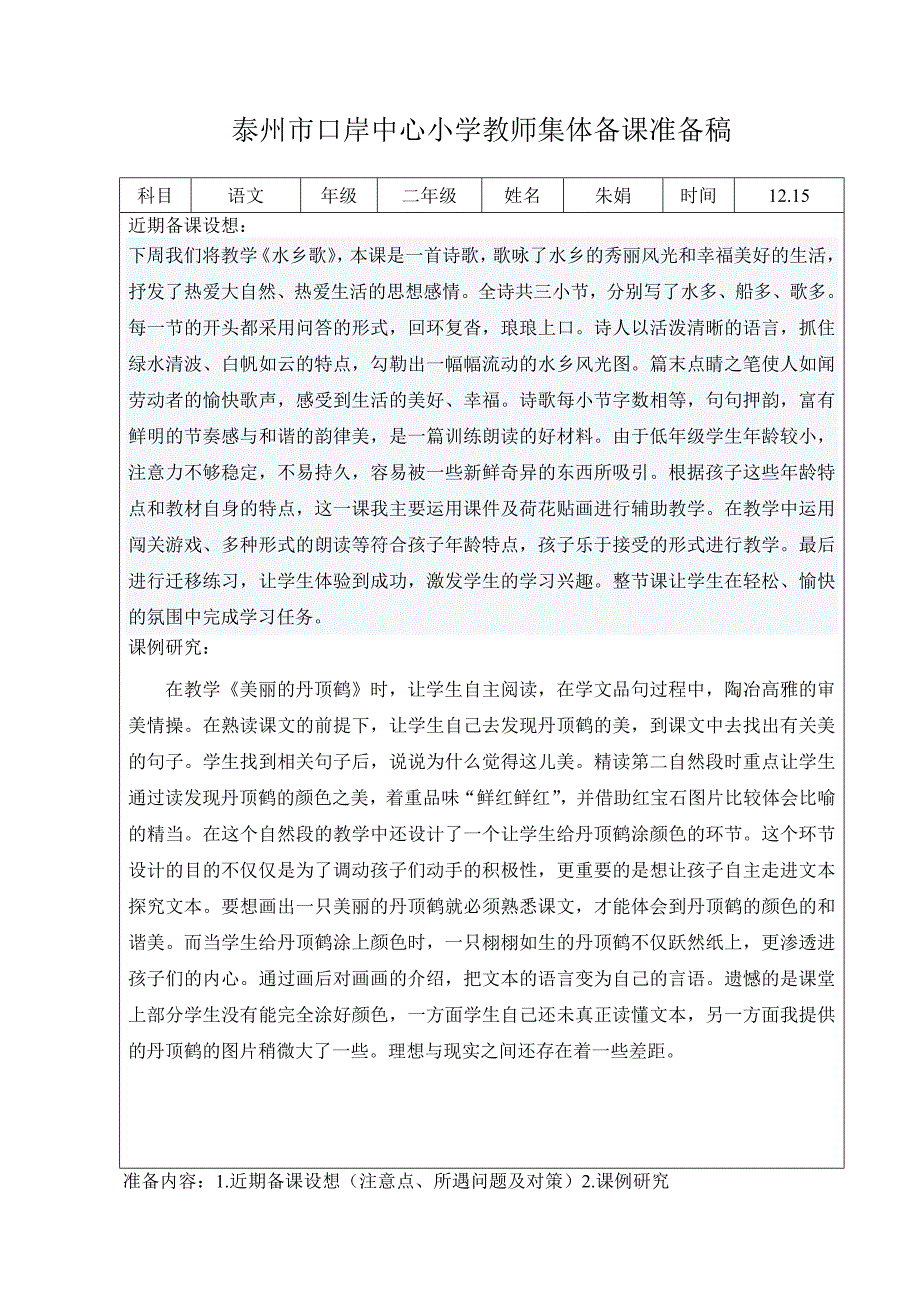 泰州市口岸中心小学教师集体备课准备稿

| 科目 | 语文 | 年级 | 二年级 | 姓名 | 朱娟 | 时间 | 12.15 |
|---|---|---|---|---|---|---|---|

近期备课设想：
下周我们将教学《水乡歌》，本课是一首诗歌，歌咏了水乡的秀丽风光和幸福美好的生活，抒发了热爱大自然、热爱生活的思想感情。全诗共三小节，分别写了水多、船多、歌多。每一节的开头都采用问答的形式，回环复沓，琅琅上口。诗人以活泼清晰的语言，抓住绿水清波、白帆如云的特点，勾勒出一幅幅流动的水乡风光图。篇末点睛之笔使人如闻劳动者的愉快歌声，感受到生活的美好、幸福。诗歌每小节字数相等，句句押韵，富有鲜明的节奏感与和谐的韵律美，是一篇训练朗读的好材料。由于低年级学生年龄较小，注意力不够稳定，不易持久，容易被一些新鲜奇异的东西所吸引。根据孩子这些年龄特点和教材自身的特点，这一课我主要运用课件及荷花贴画进行辅助教学。在教学中运用闯关游戏、多种形式的朗读等符合孩子年龄特点，孩子乐于接受的形式进行教学。最后进行迁移练习，让学生体验到成功，激发学生的学习兴趣。整节课让学生在轻松、愉快的氛围中完成学习任务。
课例研究：

在教学《美丽的丹顶鹤》时，让学生自主阅读，在学文品句过程中，陶冶高雅的审美情操。在熟读课文的前提下，让学生自己去发现丹顶鹤的美，到课文中去找出有关美的句子。学生找到相关句子后，说说为什么觉得这儿美。精读第二自然段时重点让学生通过读发现丹顶鹤的颜色之美，着重品味“鲜红鲜红”，并借助红宝石图片比较体会比喻的精当。在这个自然段的教学中还设计了一个让学生给丹顶鹤涂颜色的环节。这个环节设计的目的不仅仅是为了调动孩子们动手的积极性，更重要的是想让孩子自主走进文本探究文本。要想画出一只美丽的丹顶鹤就必须熟悉课文，才能体会到丹顶鹤的颜色的和谐美。而当学生给丹顶鹤涂上颜色时，一只栩栩如生的丹顶鹤不仅跃然纸上，更渗透进孩子们的内心。通过画后对画画的介绍，把文本的语言变为自己的言语。遗憾的是课堂上部分学生没有能完全涂好颜色，一方面学生自己还未真正读懂文本，另一方面我提供的丹顶鹤的图片稍微大了一些。理想与现实之间还存在着一些差距。

准备内容：1.近期备课设想（注意点、所遇问题及对策）2.课例研究